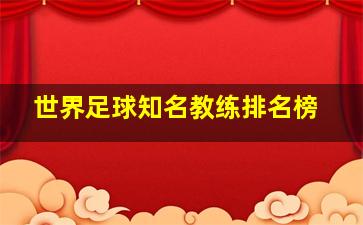 世界足球知名教练排名榜